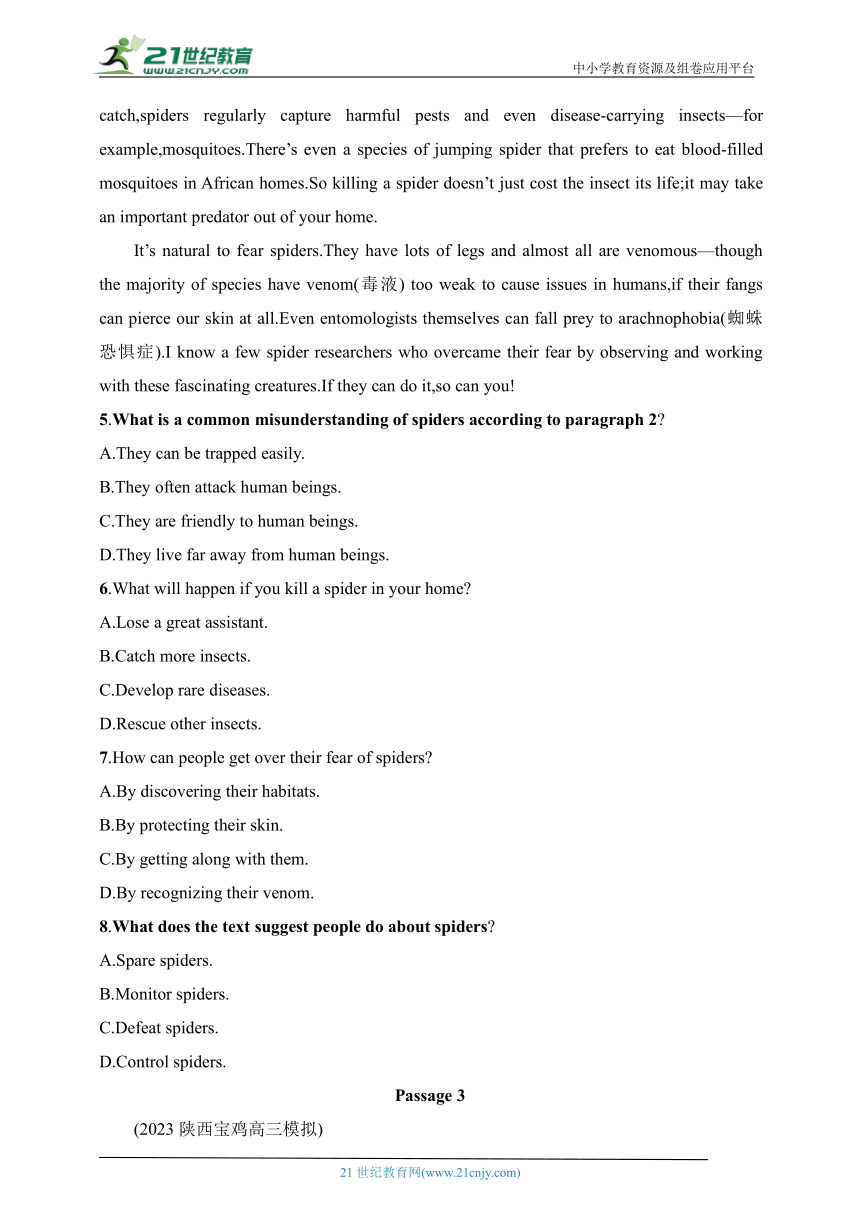 21世纪教育
www.21cnjy.com
中小学教育资源及组卷应用平台

catch,spiders regularly capture harmful pests and even disease-carrying insects—for example,mosquitoes.There’s even a species of jumping spider that prefers to eat blood-filled mosquitoes in African homes.So killing a spider doesn’t just cost the insect its life;it may take an important predator out of your home.

It’s natural to fear spiders.They have lots of legs and almost all are venomous—though the majority of species have venom(毒液) too weak to cause issues in humans,if their fangs can pierce our skin at all.Even entomologists themselves can fall prey to arachnophobia(蜘蛛恐惧症).I know a few spider researchers who overcame their fear by observing and working with these fascinating creatures.If they can do it,so can you!

5.What is a common misunderstanding of spiders according to paragraph 2?
A.They can be trapped easily.
B.They often attack human beings.
C.They are friendly to human beings.
D.They live far away from human beings.
6.What will happen if you kill a spider in your home?
A.Lose a great assistant.
B.Catch more insects.
C.Develop rare diseases.
D.Rescue other insects.
7.How can people get over their fear of spiders?
A.By discovering their habitats.
B.By protecting their skin.
C.By getting along with them.
D.By recognizing their venom.
8.What does the text suggest people do about spiders?
A.Spare spiders.
B.Monitor spiders.
C.Defeat spiders.
D.Control spiders.

Passage 3

(2023 陕西宝鸡高三模拟)

21 世纪教育网(www.21cnjy.com)